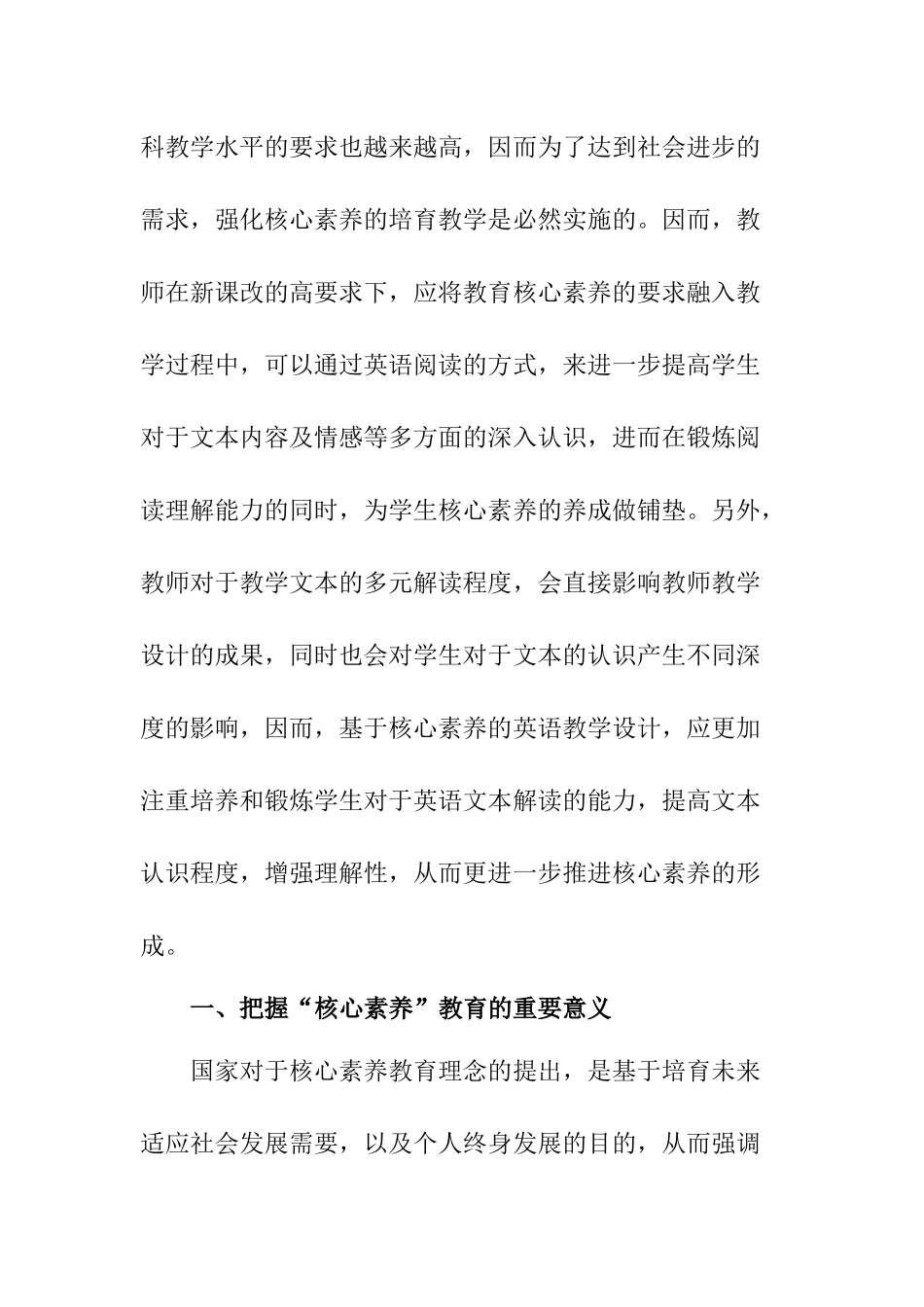 科教学水平的要求也越来越高，因而为了达到社会进步的需求，强化核心素养的培育教学是必然实施的。因而，教师在新课改的高要求下，应将教育核心素养的要求融入教学过程中，可以通过英语阅读的方式，来进一步提高学生对于文本内容及情感等多方面的深入认识，进而在锻炼阅读理解能力的同时，为学生核心素养的养成做铺垫。另外，教师对于教学文本的多元解读程度，会直接影响教师教学设计的成果，同时也会对学生对于文本的认识产生不同深度的影响，因而，基于核心素养的英语教学设计，应更加注重培养和锻炼学生对于英语文本解读的能力，提高文本认识程度，增强理解性，从而更进一步推进核心素养的形成。

一、把握“核心素养”教育的重要意义

国家对于核心素养教育理念的提出，是基于培育未来适应社会发展需要，以及个人终身发展的目的，从而强调